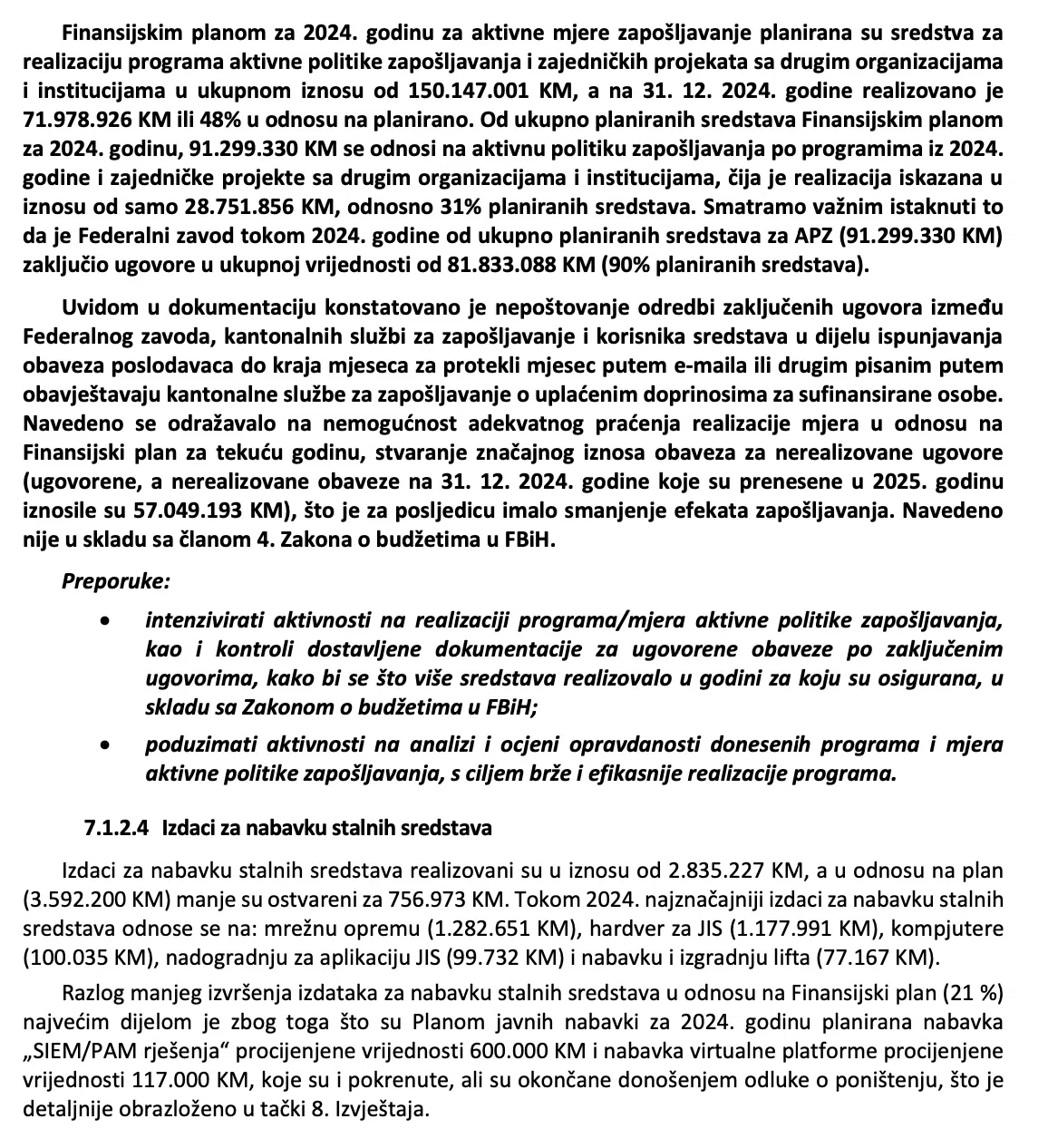 Finansijskim planom za 2024. godinu za aktivne mjere zapošljavanje planirana su sredstva za realizaciju programa aktivne politike zapošljavanja i zajedničkih projekata sa drugim organizacijama i institucijama u ukupnom iznosu od 150.147.001 KM, a na 31. 12. 2024. godine realizovano je 71.978.926 KM ili 48% u odnosu na planirano. Od ukupno planiranih sredstava Finansijskim planom za 2024. godinu, 91.299.330 KM se odnosi na aktivnu politiku zapošljavanja po programima iz 2024. godine i zajedničke projekte sa drugim organizacijama i institucijama, čija je realizacija iskazana u iznosu od samo 28.751.856 KM, odnosno 31% planiranih sredstava. Smatramo važnim istaknuti to da je Federalni zavod tokom 2024. godine od ukupno planiranih sredstava za APZ (91.299.330 KM) zaključio ugovore u ukupnoj vrijednosti od 81.833.088 KM (90% planiranih sredstava).

Uvidom u dokumentaciju konstatovano je nepoštovanje odredbi zaključenih ugovora između Federalnog zavoda, kantonalnih službi za zapošljavanje i korisnika sredstava u dijelu ispunjavanja obaveza poslodavaca do kraja mjeseca za protekli mjesec putem e-maila ili drugim pisanim putem obavještavaju kantonalne službe za zapošljavanje o uplaćenim doprinosima za sufinansirane osobe. Navedeno se odražavalo na nemogućnost adekvatnog praćenja realizacije mjera u odnosu na Finansijski plan za tekuću godinu, stvaranje značajnog iznosa obaveza za nerealizovane ugovore (ugovorene, a nerealizovane obaveze na 31. 12. 2024. godine koje su prenesene u 2025. godinu iznosile su 57.049.193 KM), što je za posljedicu imalo smanjenje efekata zapošljavanja. Navedeno nije u skladu sa članom 4. Zakona o budžetima u FBiH.

Preporuke:

• intenzivirati aktivnosti na realizaciji programa/mjera aktivne politike zapošljavanja, kao i kontroli dostavljene dokumentacije za ugovorene obaveze po zaključenim ugovorima, kako bi se što više sredstava realizovalo u godini za koju su osigurana, u skladu sa Zakonom o budžetima u FBiH;

• poduzimati aktivnosti na analizi i ocjeni opravdanosti donesenih programa i mjera aktivne politike zapošljavanja, s ciljem brže i efikasnije realizacije programa.

7.1.2.4 Izdaci za nabavku stalnih sredstava

Izdaci za nabavku stalnih sredstava realizovani su u iznosu od 2.835.227 KM, a u odnosu na plan (3.592.200 KM) manje su ostvareni za 756.973 KM. Tokom 2024. najznačajniji izdaci za nabavku stalnih sredstava odnose se na: mrežnu opremu (1.282.651 KM), hardver za JIS (1.177.991 KM), kompjutere (100.035 KM), nadogradnju za aplikaciju JIS (99.732 KM) i nabavku i izgradnju lifta (77.167 KM).

Razlog manjeg izvršenja izdataka za nabavku stalnih sredstava u odnosu na Finansijski plan (21 %) najvećim dijelom je zbog toga što su Planom javnih nabavki za 2024. godinu planirana nabavka „SIEM/PAM rješenja“ procijenjene vrijednosti 600.000 KM i nabavka virtualne platforme procijenjene vrijednosti 117.000 KM, koje su i pokrenute, ali su okončane donošenjem odluke o poništenju, što je detaljnije obrazloženo u tački 8. Izvještaja.